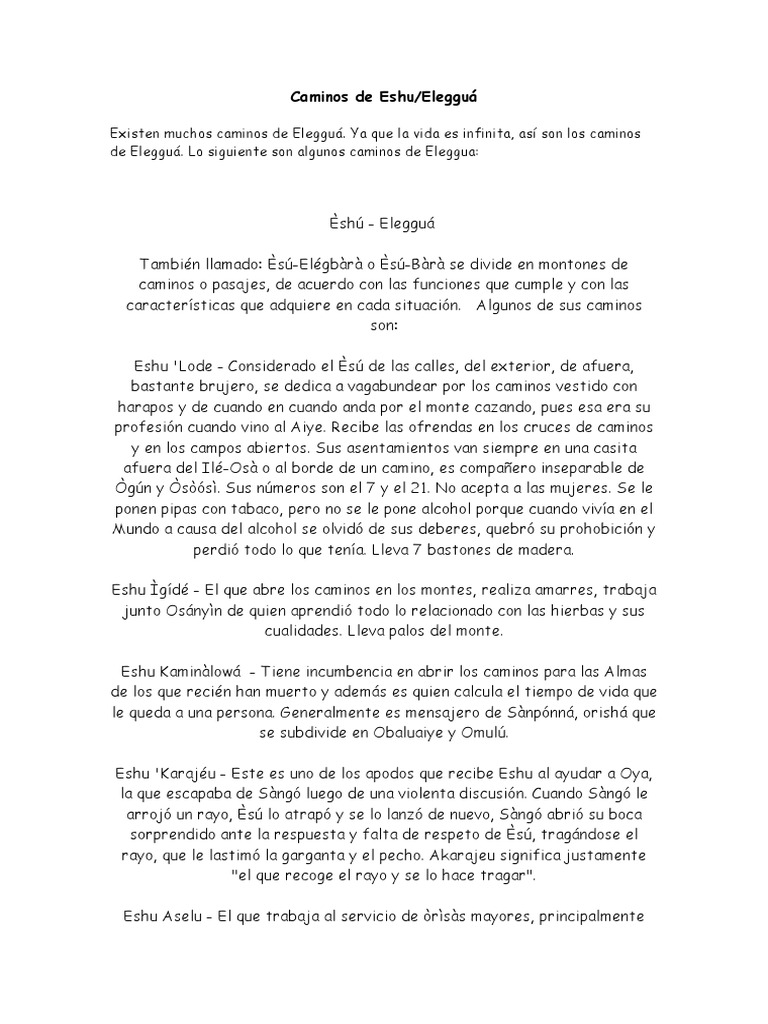 Caminos de Eshu/Elegguá

Existen muchos caminos de Elegguá. Ya que la vida es infinita, así son los caminos de Elegguá. Lo siguiente son algunos caminos de Eleggua:

Èshú – Elegguá

También llamado: Èsú-Elégbàrà o Èsú-Bàrà se divide en montones de caminos o pasajes, de acuerdo con las funciones que cumple y con las características que adquiere en cada situación. Algunos de sus caminos son:

Eshu 'Lode – Considerado el Èsú de las calles, del exterior, de afuera, bastante brujero, se dedica a vagabundear por los caminos vestido con harapos y de cuando en cuando anda por el monte cazando, pues esa era su profesión cuando vino al Aiye. Recibe las ofrendas en los cruces de caminos y en los campos abiertos. Sus asentamientos van siempre en una casita afuera del Ilé-Osà o al borde de un camino, es compañero inseparable de Ògún y Òsòósì. Sus números son el 7 y el 21. No acepta a las mujeres. Se le ponen pipas con tabaco, pero no se le pone alcohol porque cuando vivía en el Mundo a causa del alcohol se olvidó de sus deberes, quebró su prohobición y perdió todo lo que tenía. Lleva 7 bastones de madera.

Eshu Ìgídé – El que abre los caminos en los montes, realiza amarres, trabaja junto Osányìn de quien aprendió todo lo relacionado con las hierbas y sus cualidades. Lleva palos del monte.

Eshu Kaminàlowá – Tiene incumbencia en abrir los caminos para las Almas de los que recién han muerto y además es quien calcula el tiempo de vida que le queda a una persona. Generalmente es mensajero de Sànpónná, orishá que se subdivide en Obaluaiye y Omulú.

Eshu 'Karajéu – Este es uno de los apodos que recibe Eshu al ayudar a Oya, la que escapaba de Sàngó luego de una violenta discusión. Cuando Sàngó le arrojó un rayo, Èsú lo atrapó y se lo lanzó de nuevo, Sàngó abrió su boca sorprendido ante la respuesta y falta de respeto de Èsú, tragándose el rayo, que le lastimó la garganta y el pecho. Akarajeu significa justamente "el que recoge el rayo y se lo hace tragar".

Eshu Aselu – El que trabaja al servicio de òrìsàs mayores, principalmente